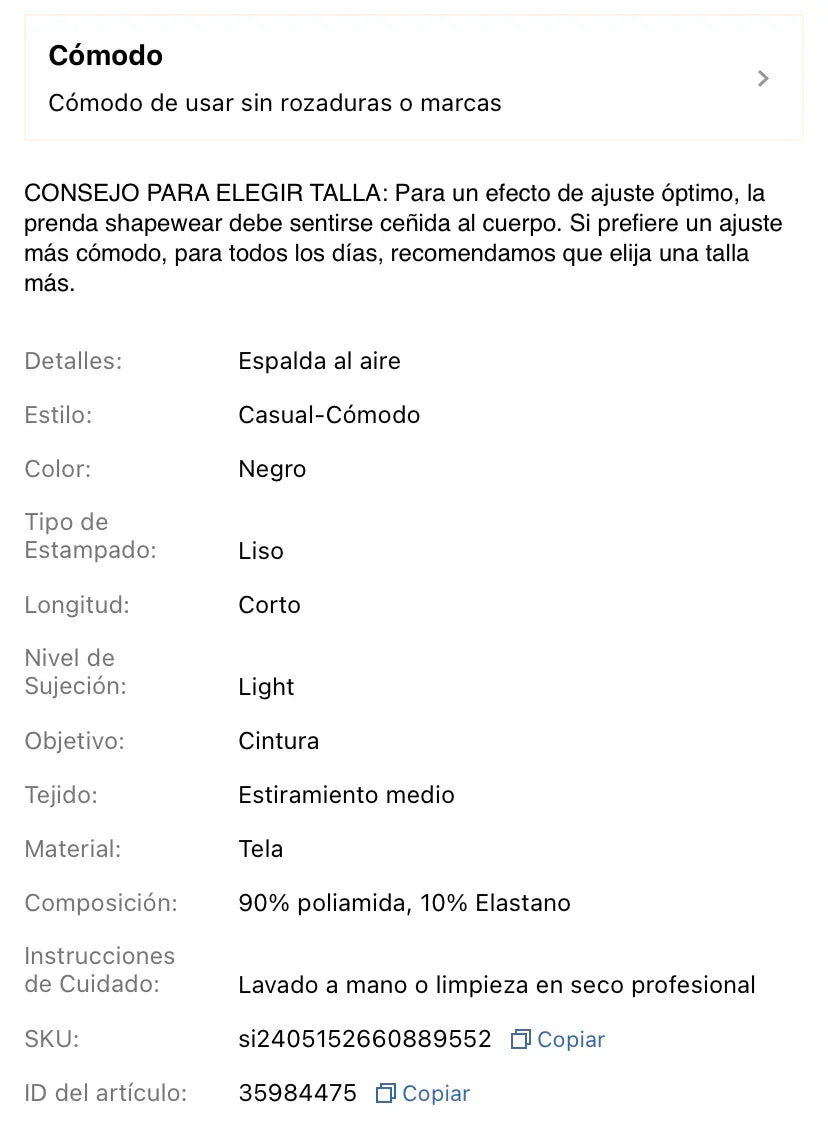 Cómodo
Cómodo de usar sin rozaduras o marcas

CONSEJO PARA ELEGIR TALLA: Para un efecto de ajuste óptimo, la prenda shapewear debe sentirse ceñida al cuerpo. Si prefiere un ajuste más cómodo, para todos los días, recomendamos que elija una talla más.

| | |
|---|---|
| Detalles: | Espalda al aire |
| Estilo: | Casual-Cómodo |
| Color: | Negro |
| Tipo de Estampado: | Liso |
| Longitud: | Corto |
| Nivel de Sujeción: | Light |
| Objetivo: | Cintura |
| Tejido: | Estiramiento medio |
| Material: | Tela |
| Composición: | 90% poliamida, 10% Elastano |
| Instrucciones de Cuidado: | Lavado a mano o limpieza en seco profesional |
| SKU: | si2405152660889552 Copiar |
| ID del artículo: | 35984475 Copiar |